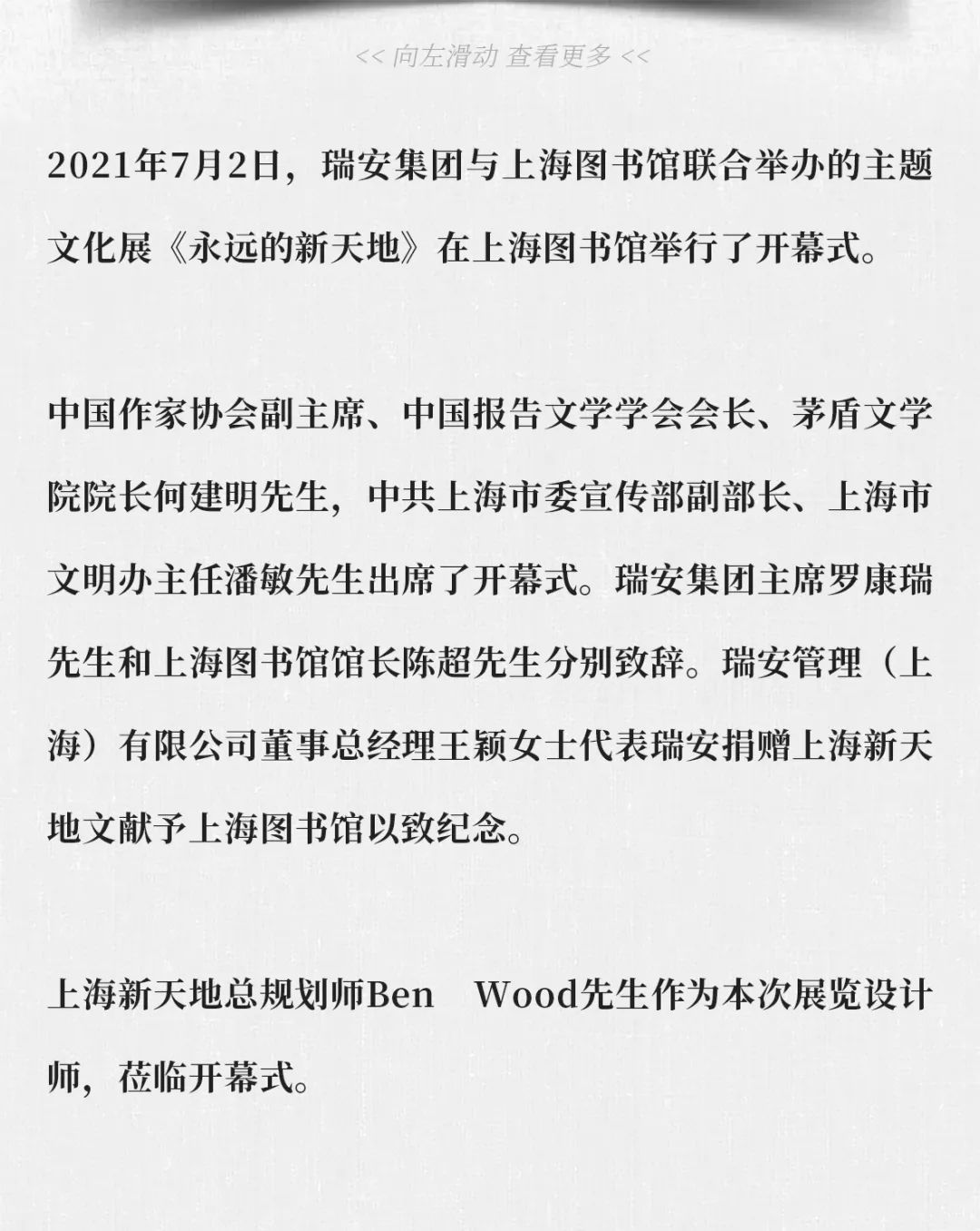 << 向左滑动 查看更多 <<

2021年7月2日，瑞安集团与上海图书馆联合举办的主题文化展《永远的新天地》在上海图书馆举行了开幕式。

中国作家协会副主席、中国报告文学学会会长、茅盾文学院院长何建明先生，中共上海市委宣传部副部长、上海市文明办主任潘敏先生出席了开幕式。瑞安集团主席罗康瑞先生和上海图书馆馆长陈超先生分别致辞。瑞安管理（上海）有限公司董事总经理王颖女士代表瑞安捐赠上海新天地文献予上海图书馆以致纪念。

上海新天地总规划师Ben Wood先生作为本次展览设计师，莅临开幕式。